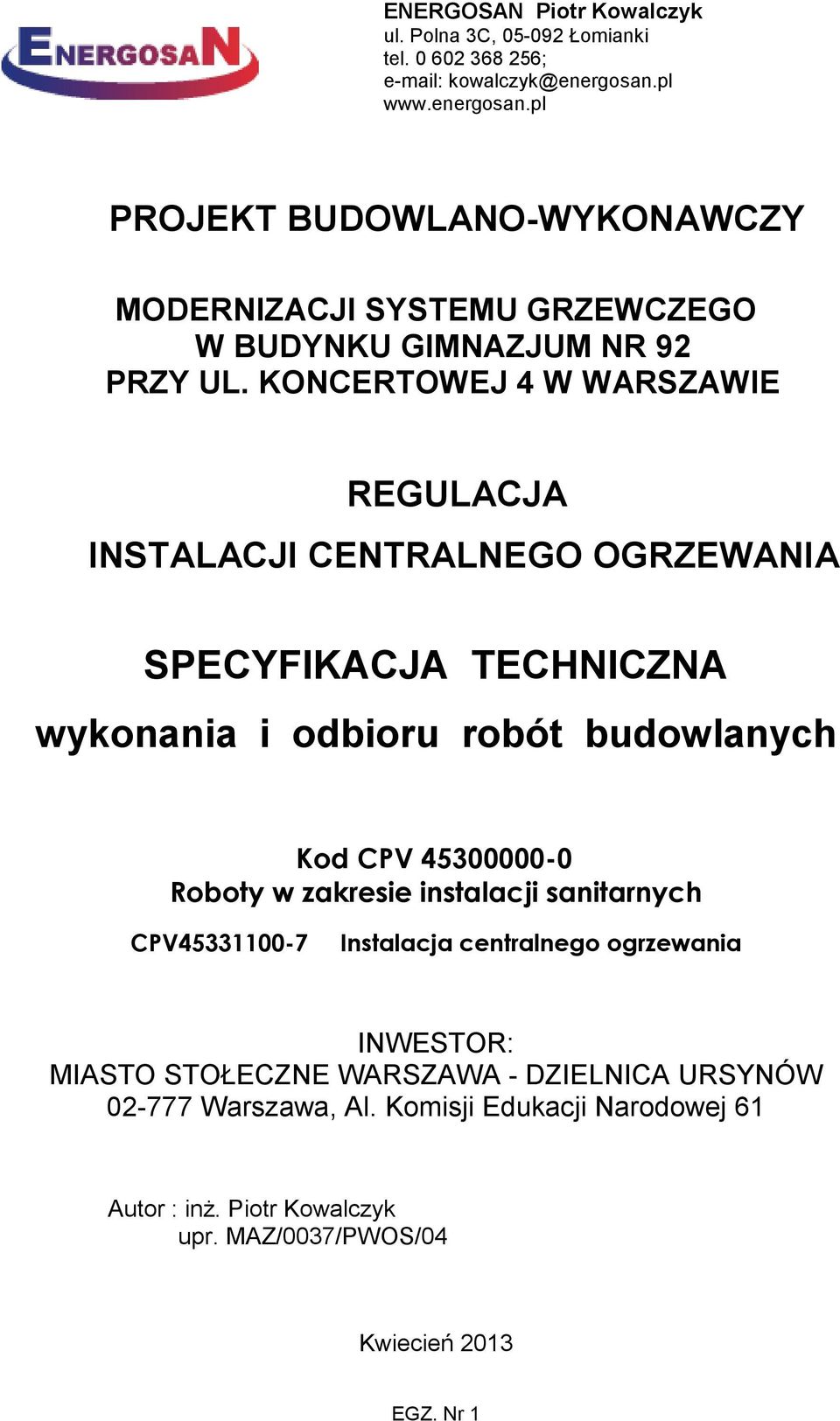 ENERGOSAN

ENERGOSAN Piotr Kowalczyk
ul. Polna 3C, 05-092 Łomianki
tel. 0 602 368 256;
e-mail: kowalczyk@energosan.pl
www.energosan.pl

PROJEKT BUDOWLANO-WYKONAWCZY

MODERNIZACJI SYSTEMU GRZEWCZEGO
W BUDYNKU GIMNAZJUM NR 92
PRZY UL. KONCERTOWEJ 4 W WARSZAWIE

REGULACJA
INSTALACJI CENTRALNEGO OGRZEWANIA

SPECYFIKACJA TECHNICZNA
wykonania i odbioru robót budowlanych

Kod CPV 45300000-0
Roboty w zakresie instalacji sanitarnych
CPV45331100-7 Instalacja centralnego ogrzewania

INWESTOR:
MIASTO STOŁECZNE WARSZAWA - DZIELNICA URSYNÓW
02-777 Warszawa, Al. Komisji Edukacji Narodowej 61

Autor : inż. Piotr Kowalczyk
upr. MAZ/0037/PWOS/04

Kwiecień 2013

EGZ. Nr 1